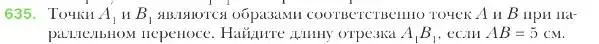 635. Точки $A_1$ и $B_1$ являются образами соответственно точек $A$ и $B$ при параллельном переносе. Найдите длину отрезка $A_1B_1$, если $AB = 5$ см.